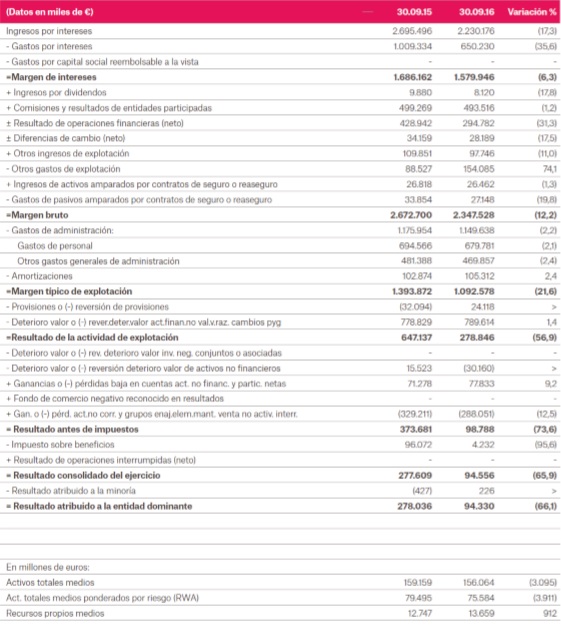 | (Datos en miles de €) | 30.09.15 | 30.09.16 | Variación % |
|---|---|---|---|
| Ingresos por intereses | 2.695.496 | 2.230.176 | (17,3) |
| - Gastos por intereses | 1.009.334 | 650.230 | (35,6) |
| - Gastos por capital social reembolsable a la vista | - | - | - |
| =Margen de intereses | 1.686.162 | 1.579.946 | (6,3) |
| + Ingresos por dividendos | 9.880 | 8.120 | (17,8) |
| + Comisiones y resultados de entidades participadas | 499.269 | 493.516 | (1,2) |
| ± Resultado de operaciones financieras (neto) | 428.942 | 294.782 | (31,3) |
| ± Diferencias de cambio (neto) | 34.159 | 28.189 | (17,5) |
| + Otros ingresos de explotación | 109.851 | 97.746 | (11,0) |
| - Otros gastos de explotación | 88.527 | 154.085 | 74,1 |
| + Ingresos de activos amparados por contratos de seguro o reaseguro | 26.818 | 26.462 | (1,3) |
| - Gastos de pasivos amparados por contratos de seguro o reaseguro | 33.854 | 27.148 | (19,8) |
| =Margen bruto | 2.672.700 | 2.347.528 | (12,2) |
| - Gastos de administración: | 1.175.954 | 1.149.638 | (2,2) |
| Gastos de personal | 694.566 | 679.781 | (2,1) |
| Otros gastos generales de administración | 481.388 | 469.857 | (2,4) |
| - Amortizaciones | 102.874 | 105.312 | 2,4 |
| =Margen típico de explotación | 1.393.872 | 1.092.578 | (21,6) |
| - Provisiones o (-) reversión de provisiones | (32.094) | 24.118 | > |
| - Deterioro valor o (-) rever.deter.valor act.finan.no val.v.raz. cambios pyg | 778.829 | 789.614 | 1,4 |
| =Resultado de la actividad de explotación | 647.137 | 278.846 | (56,9) |
| - Deterioro valor o (-) rev. deterioro valor inv. neg. conjuntos o asociadas | - | - | - |
| - Deterioro valor o (-) reversión deterioro valor de activos no financieros | 15.523 | (30.160) | > |
| + Ganancias o (-) pérdidas baja en cuentas act. no financ. y partic. netas | 71.278 | 77.833 | 9,2 |
| + Fondo de comercio negativo reconocido en resultados | - | - | - |
| + Gan. o (-) pérd. act.no corr. y grupos enaj.elem.mant. venta no activ. interr. | (329.211) | (288.051) | (12,5) |
| = Resultado antes de impuestos | 373.681 | 98.788 | (73,6) |
| - Impuesto sobre beneficios | 96.072 | 4.232 | (95,6) |
| + Resultado de operaciones interrumpidas (neto) | - | - | - |
| = Resultado consolidado del ejercicio | 277.609 | 94.556 | (65,9) |
| - Resultado atribuido a la minoría | (427) | 226 | > |
| = Resultado atribuido a la entidad dominante | 278.036 | 94.330 | (66,1) |

| En millones de euros: | | | |
|---|---|---|---|
| Activos totales medios | 159.159 | 156.064 | (3.095) |
| Act. totales medios ponderados por riesgo (RWA) | 79.495 | 75.584 | (3.911) |
| Recursos propios medios | 12.747 | 13.659 | 912 |